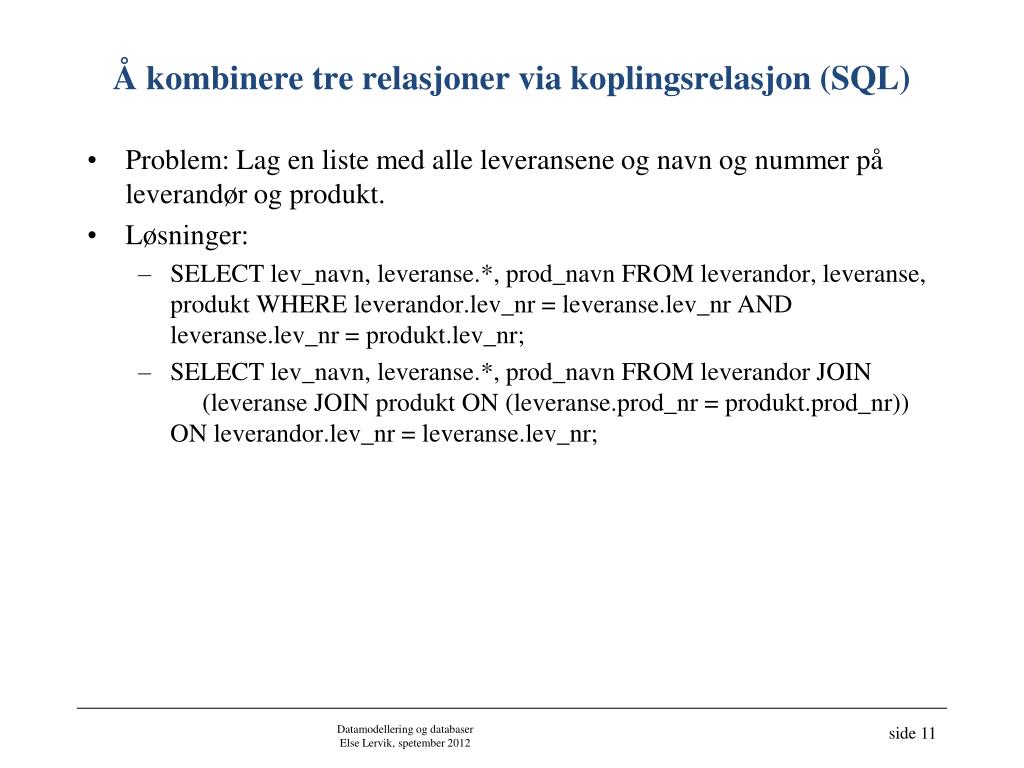 Å kombinere tre relasjoner via koplingsrelasjon (SQL)

• Problem: Lag en liste med alle leveransene og navn og nummer på leverandør og produkt.
• Løsninger:
– SELECT lev_navn, leveranse.*, prod_navn FROM leverandor, leveranse, produkt WHERE leverandor.lev_nr = leveranse.lev_nr AND leveranse.lev_nr = produkt.lev_nr;
– SELECT lev_navn, leveranse.*, prod_navn FROM leverandor JOIN
(leveranse JOIN produkt ON (leveranse.prod_nr = produkt.prod_nr))
ON leverandor.lev_nr = leveranse.lev_nr;

Datamodellering og databaser
Else Lervik, spetember 2012

side 11